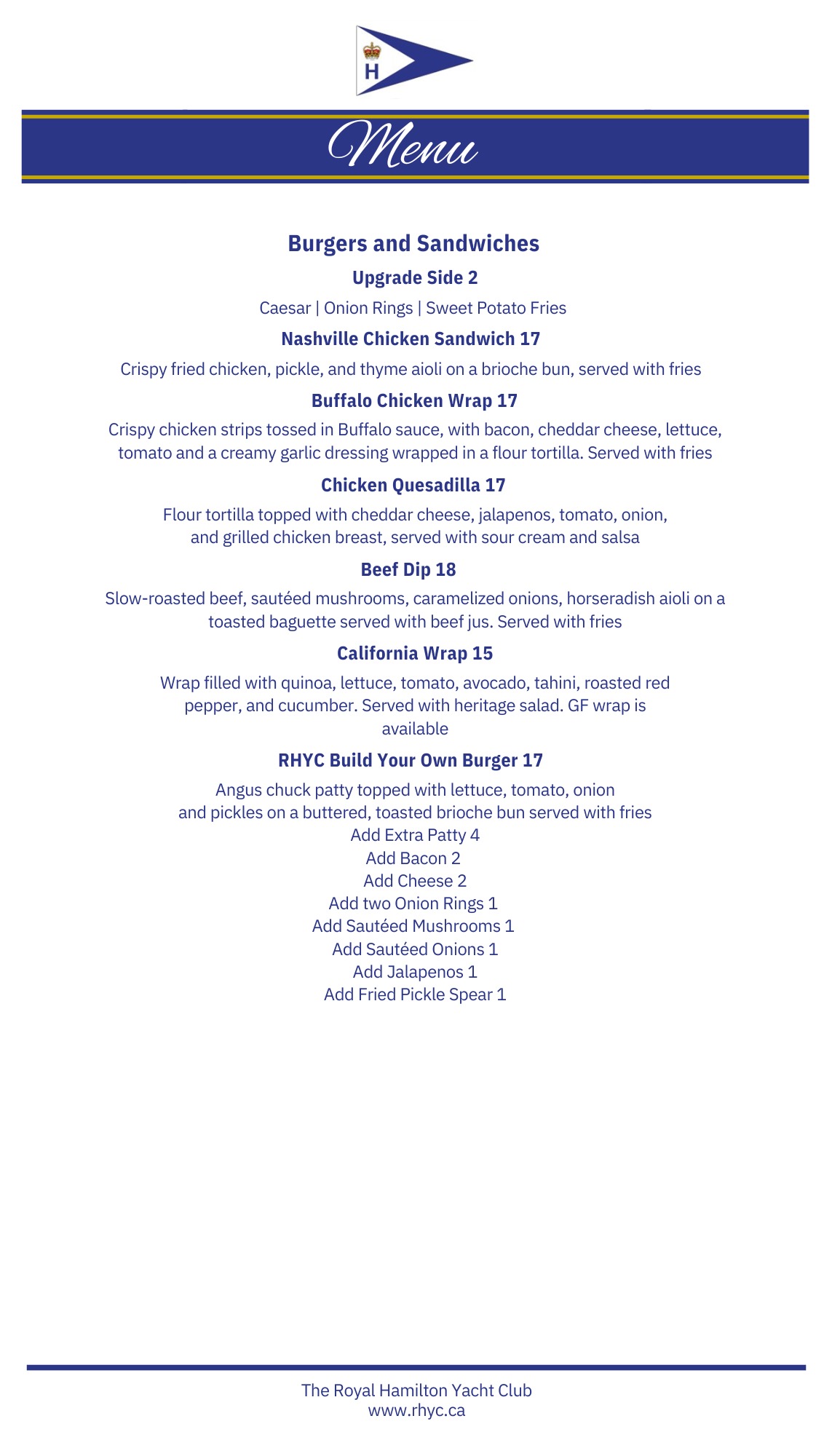 H

Menu

Burgers and Sandwiches

Upgrade Side 2

Caesar | Onion Rings | Sweet Potato Fries

Nashville Chicken Sandwich 17

Crispy fried chicken, pickle, and thyme aioli on a brioche bun, served with fries

Buffalo Chicken Wrap 17

Crispy chicken strips tossed in Buffalo sauce, with bacon, cheddar cheese, lettuce, tomato and a creamy garlic dressing wrapped in a flour tortilla. Served with fries

Chicken Quesadilla 17

Flour tortilla topped with cheddar cheese, jalapenos, tomato, onion, and grilled chicken breast, served with sour cream and salsa

Beef Dip 18

Slow-roasted beef, sautéed mushrooms, caramelized onions, horseradish aioli on a toasted baguette served with beef jus. Served with fries

California Wrap 15

Wrap filled with quinoa, lettuce, tomato, avocado, tahini, roasted red pepper, and cucumber. Served with heritage salad. GF wrap is available

RHYC Build Your Own Burger 17

Angus chuck patty topped with lettuce, tomato, onion and pickles on a buttered, toasted brioche bun served with fries
Add Extra Patty 4
Add Bacon 2
Add Cheese 2
Add two Onion Rings 1
Add Sautéed Mushrooms 1
Add Sautéed Onions 1
Add Jalapenos 1
Add Fried Pickle Spear 1

The Royal Hamilton Yacht Club
www.rhyc.ca